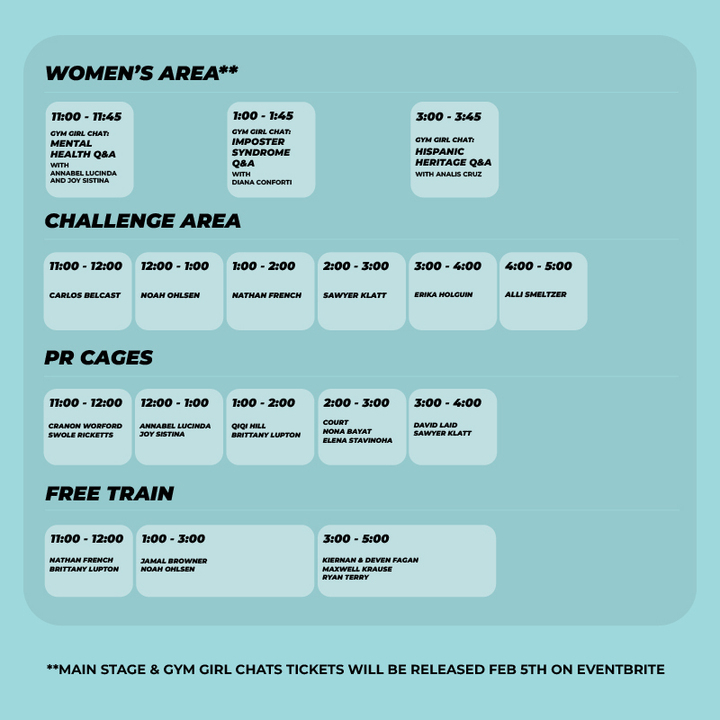 WOMEN'S AREA**

11:00 - 11:45
GYM GIRL CHAT:
MENTAL HEALTH Q&A
WITH
ANNABEL LUCINDA AND JOY SISTINA

1:00 - 1:45
GYM GIRL CHAT:
IMPOSTER SYNDROME Q&A
WITH
DIANA CONFORTI

3:00 - 3:45
GYM GIRL CHAT:
HISPANIC HERITAGE Q&A
WITH ANALIS CRUZ

CHALLENGE AREA

11:00 - 12:00
CARLOS BELCAST

12:00 - 1:00
NOAH OHLSEN

1:00 - 2:00
NATHAN FRENCH

2:00 - 3:00
SAWYER KLATT

3:00 - 4:00
ERIKA HOLGUIN

4:00 - 5:00
ALLI SMELTZER

PR CAGES

11:00 - 12:00
CRANON WORFORD
SWOLE RICKETTS

12:00 - 1:00
ANNABEL LUCINDA
JOY SISTINA

1:00 - 2:00
QIQI HILL
BRITTANY LUPTON

2:00 - 3:00
COURT
NONA BAYAT
ELENA STAVINOHA

3:00 - 4:00
DAVID LAID
SAWYER KLATT

FREE TRAIN

11:00 - 12:00
NATHAN FRENCH
BRITTANY LUPTON

1:00 - 3:00
JAMAL BROWNER
NOAH OHLSEN

3:00 - 5:00
KIERNAN & DEVEN FAGAN
MAXWELL KRAUSE
RYAN TERRY

**MAIN STAGE & GYM GIRL CHATS TICKETS WILL BE RELEASED FEB 5TH ON EVENTBRITE